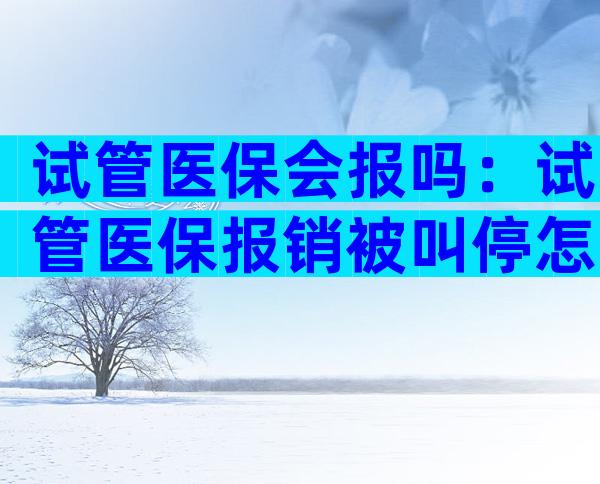 试管医保会报吗：试管医保报销被叫停怎